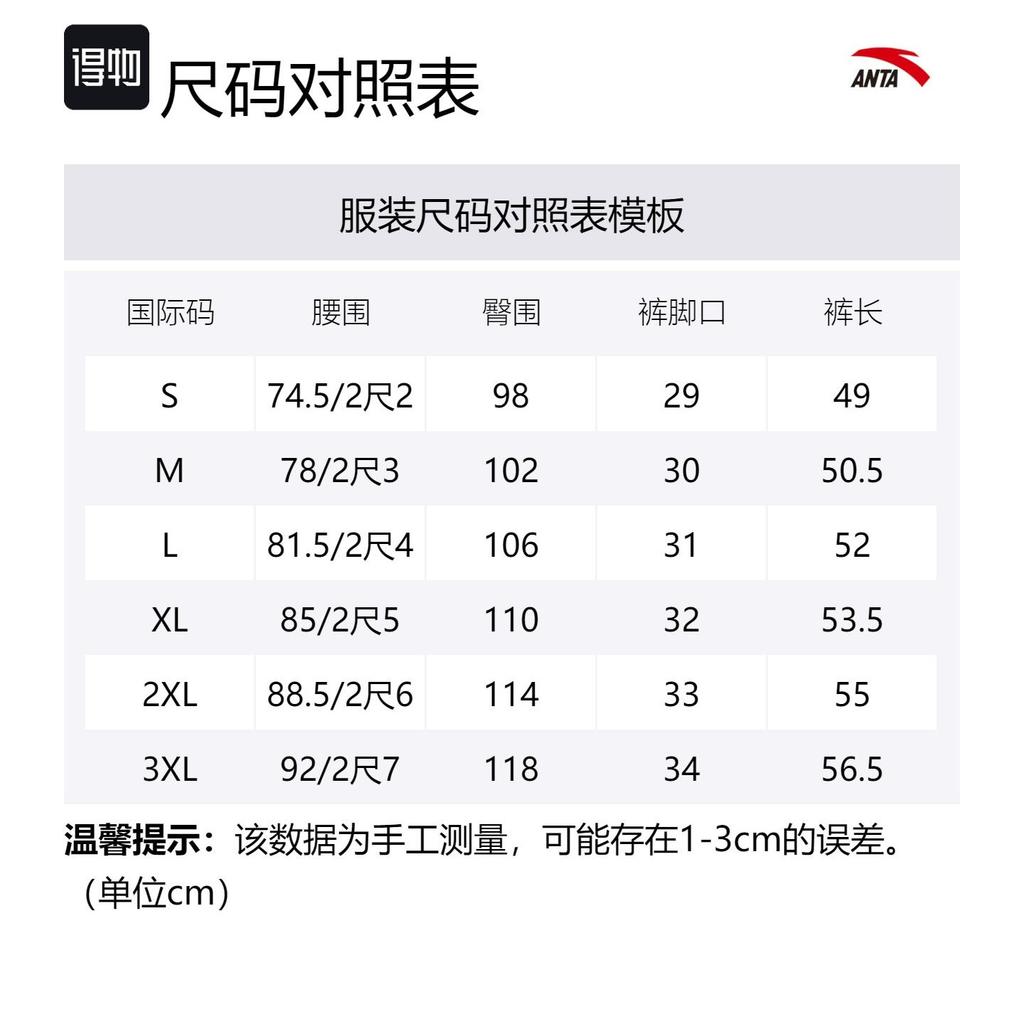 得物 尺码对照表

ANTA

服装尺码对照表模板

| 国际码 | 腰围 | 臀围 | 裤脚口 | 裤长 |
|---|---|---|---|---|
| S | 74.5/2尺2 | 98 | 29 | 49 |
| M | 78/2尺3 | 102 | 30 | 50.5 |
| L | 81.5/2尺4 | 106 | 31 | 52 |
| XL | 85/2尺5 | 110 | 32 | 53.5 |
| 2XL | 88.5/2尺6 | 114 | 33 | 55 |
| 3XL | 92/2尺7 | 118 | 34 | 56.5 |

温馨提示：该数据为手工测量，可能存在1-3cm的误差。（单位cm）